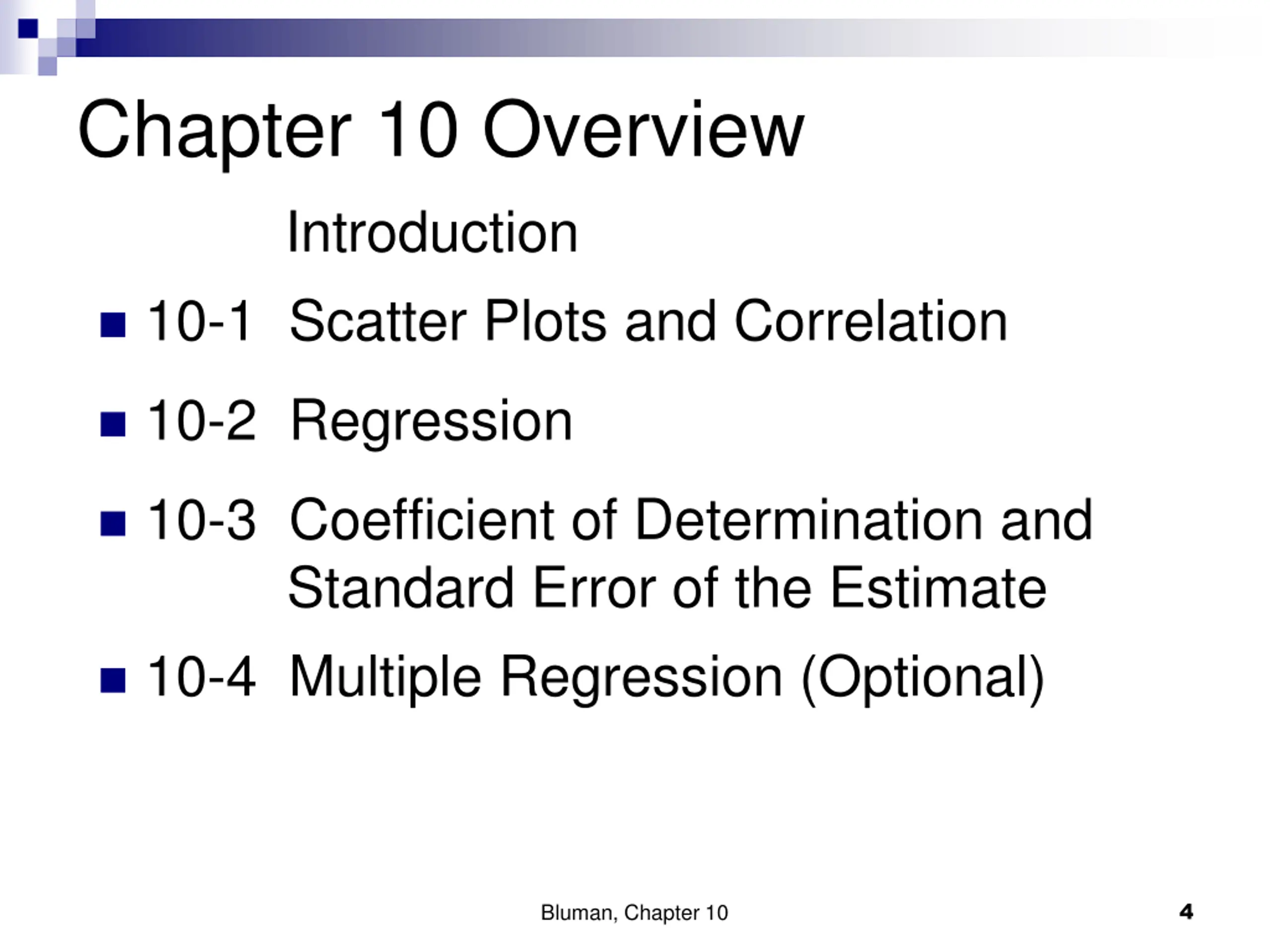 Chapter 10 Overview

Introduction

- 10-1 Scatter Plots and Correlation
- 10-2 Regression
- 10-3 Coefficient of Determination and Standard Error of the Estimate
- 10-4 Multiple Regression (Optional)

Bluman, Chapter 10

4